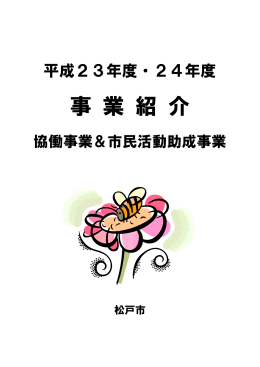 平成２３年度・２４年度

事 業 紹 介

協働事業＆市民活動助成事業

松戸市